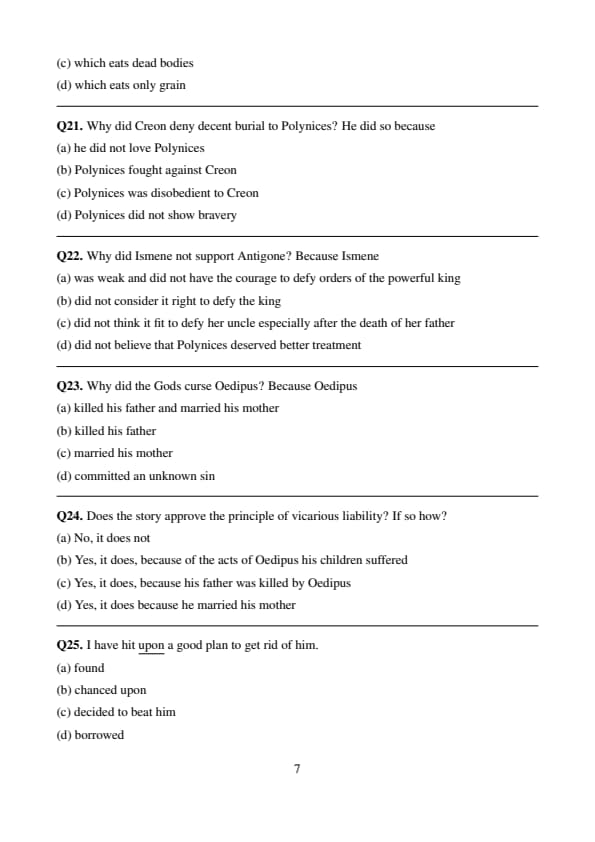 (c) which eats dead bodies

(d) which eats only grain

Q21. Why did Creon deny decent burial to Polynices? He did so because

(a) he did not love Polynices

(b) Polynices fought against Creon

(c) Polynices was disobedient to Creon

(d) Polynices did not show bravery

Q22. Why did Ismene not support Antigone? Because Ismene

(a) was weak and did not have the courage to defy orders of the powerful king

(b) did not consider it right to defy the king

(c) did not think it fit to defy her uncle especially after the death of her father

(d) did not believe that Polynices deserved better treatment

Q23. Why did the Gods curse Oedipus? Because Oedipus

(a) killed his father and married his mother

(b) killed his father

(c) married his mother

(d) committed an unknown sin

Q24. Does the story approve the principle of vicarious liability? If so how?

(a) No, it does not

(b) Yes, it does, because of the acts of Oedipus his children suffered

(c) Yes, it does, because his father was killed by Oedipus

(d) Yes, it does because he married his mother

Q25. I have hit upon a good plan to get rid of him.

(a) found

(b) chanced upon

(c) decided to beat him

(d) borrowed

7